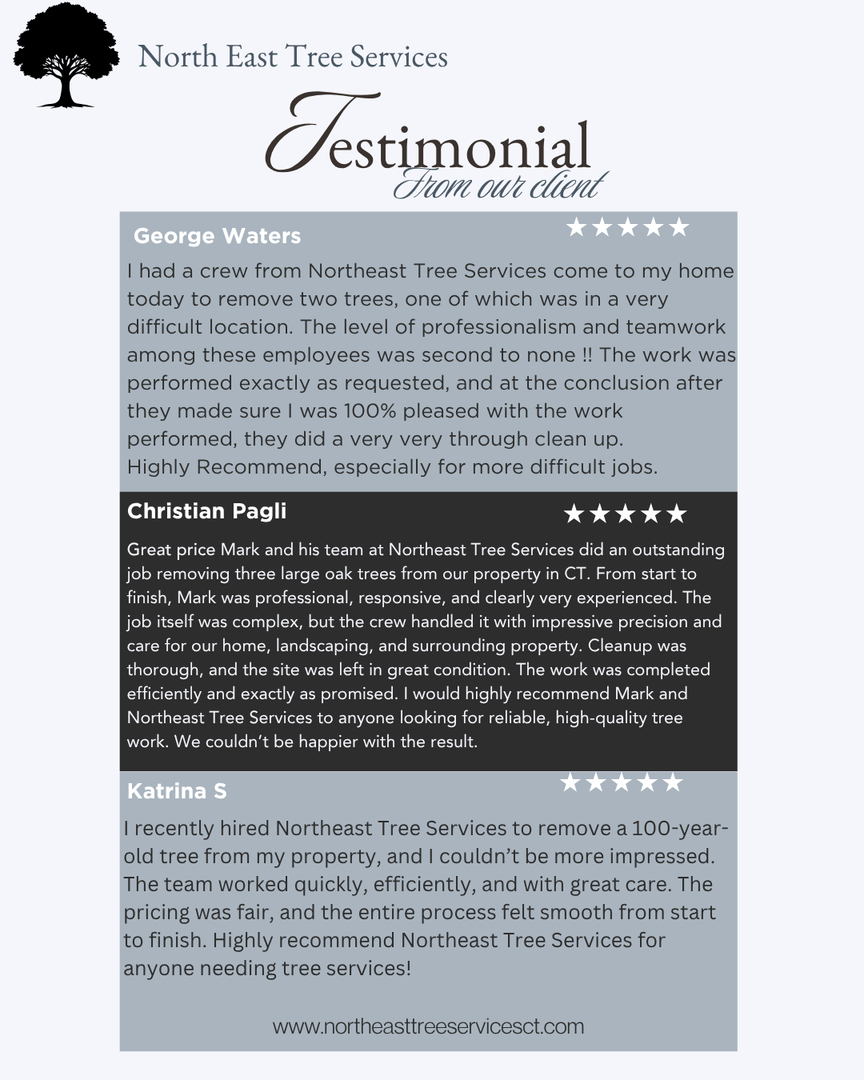 North East Tree Services

Testimonial
From our client

George Waters ★★★★★

I had a crew from Northeast Tree Services come to my home today to remove two trees, one of which was in a very difficult location. The level of professionalism and teamwork among these employees was second to none !! The work was performed exactly as requested, and at the conclusion after they made sure I was 100% pleased with the work performed, they did a very very through clean up.
Highly Recommend, especially for more difficult jobs.

Christian Pagli ★★★★★

Great price Mark and his team at Northeast Tree Services did an outstanding job removing three large oak trees from our property in CT. From start to finish, Mark was professional, responsive, and clearly very experienced. The job itself was complex, but the crew handled it with impressive precision and care for our home, landscaping, and surrounding property. Cleanup was thorough, and the site was left in great condition. The work was completed efficiently and exactly as promised. I would highly recommend Mark and Northeast Tree Services to anyone looking for reliable, high-quality tree work. We couldn't be happier with the result.

Katrina S ★★★★★

I recently hired Northeast Tree Services to remove a 100-year-old tree from my property, and I couldn't be more impressed. The team worked quickly, efficiently, and with great care. The pricing was fair, and the entire process felt smooth from start to finish. Highly recommend Northeast Tree Services for anyone needing tree services!

www.northeasttreeservicesct.com